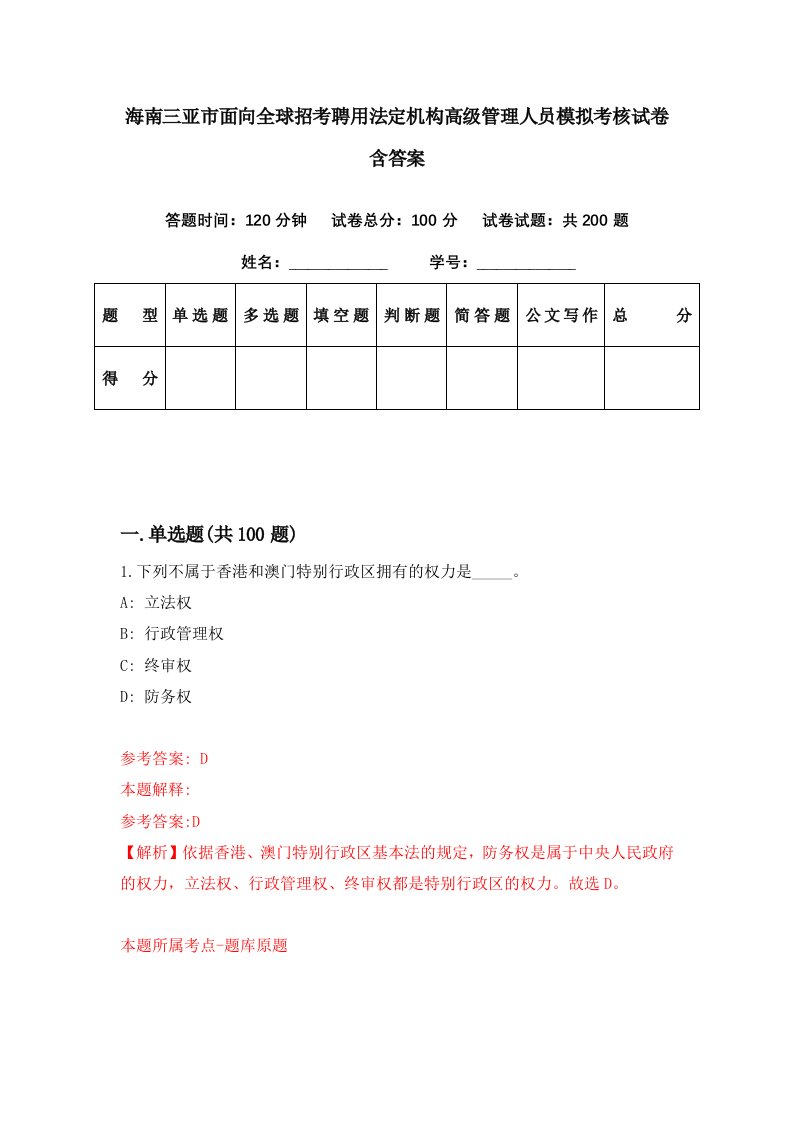 海南三亚市面向全球招考聘用法定机构高级管理人员模拟考核试卷含答案

答题时间：120 分钟　试卷总分：100 分　试卷试题：共 200 题

姓名：____________　学号：____________

| 题　型 | 单选题 | 多选题 | 填空题 | 判断题 | 简答题 | 公文写作 | 总　分 |
|---|---|---|---|---|---|---|---|
| 得　分 | | | | | | | |

一.单选题(共 100 题)

1.下列不属于香港和澳门特别行政区拥有的权力是_____。

A: 立法权

B: 行政管理权

C: 终审权

D: 防务权

参考答案: D

本题解释:

参考答案:D

【解析】依据香港、澳门特别行政区基本法的规定，防务权是属于中央人民政府的权力，立法权、行政管理权、终审权都是特别行政区的权力。故选 D。

本题所属考点-题库原题